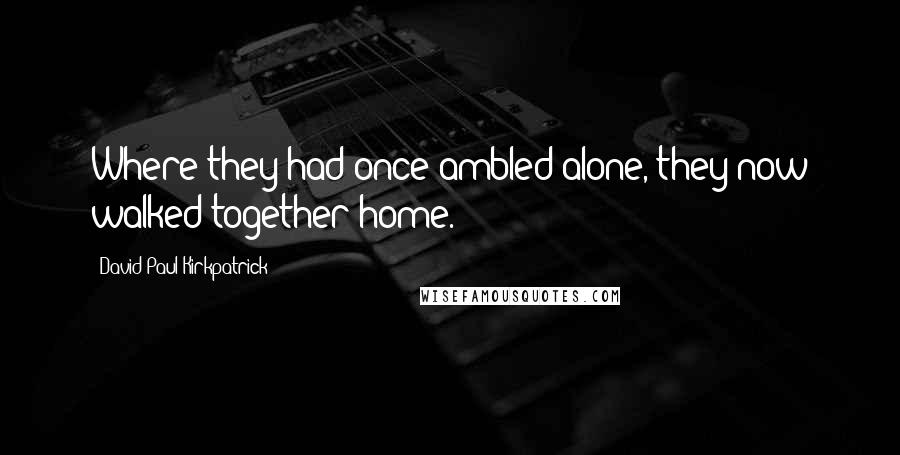 Where they had once ambled alone, they now walked together home.

David Paul Kirkpatrick

WISEFAMOUSQUOTES.COM